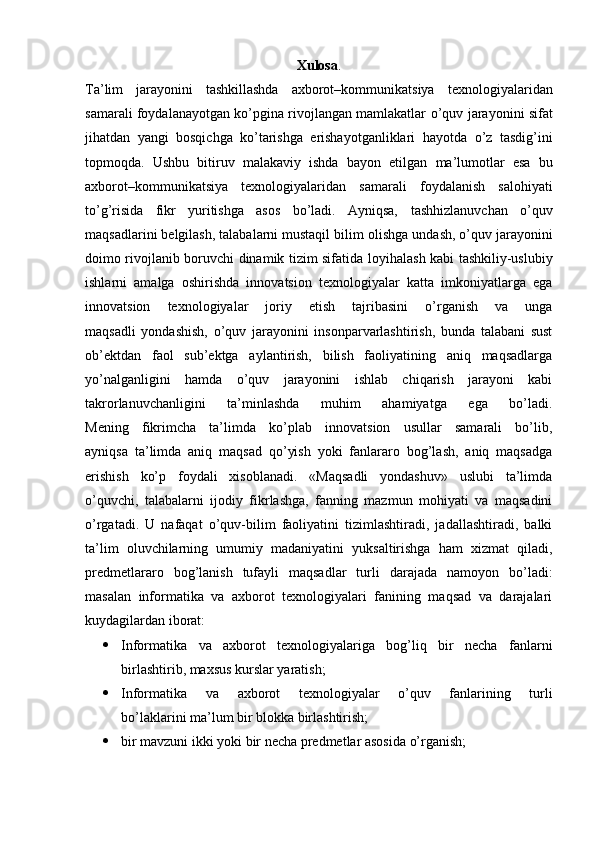 Xulosa.

Ta’lim jarayonini tashkillashda axborot–kommunikatsiya texnologiyalaridan samarali foydalanayotgan ko’pgina rivojlangan mamlakatlar o’quv jarayonini sifat jihatdan yangi bosqichga ko’tarishga erishayotganliklari hayotda o’z tasdig’ini topmoqda. Ushbu bitiruv malakaviy ishda bayon etilgan ma’lumotlar esa bu axborot–kommunikatsiya texnologiyalaridan samarali foydalanish salohiyati to’g’risida fikr yuritishga asos bo’ladi. Ayniqsa, tashhizlanuvchan o’quv maqsadlarini belgilash, talabalarni mustaqil bilim olishga undash, o’quv jarayonini doimo rivojlanib boruvchi dinamik tizim sifatida loyihalash kabi tashkiliy-uslubiy ishlarni amalga oshirishda innovatsion texnologiyalar katta imkoniyatlarga ega innovatsion texnologiyalar joriy etish tajribasini o’rganish va unga maqsadli yondashish, o’quv jarayonini insonparvarlashtirish, bunda talabani sust ob’ektdan faol sub’ektga aylantirish, bilish faoliyatining aniq maqsadlarga yo’nalganligini hamda o’quv jarayonini ishlab chiqarish jarayoni kabi takrorlanuvchanligini ta’minlashda muhim ahamiyatga ega bo’ladi. Mening fikrimcha ta’limda ko’plab innovatsion usullar samarali bo’lib, ayniqsa ta’limda aniq maqsad qo’yish yoki fanlararo bog’lash, aniq maqsadga erishish ko’p foydali xisoblanadi. «Maqsadli yondashuv» uslubi ta’limda o’quvchi, talabalarni ijodiy fikrlashga, fanning mazmun mohiyati va maqsadini o’rgatadi. U nafaqat o’quv-bilim faoliyatini tizimlashtiradi, jadallashtiradi, balki ta’lim oluvchilarning umumiy madaniyatini yuksaltirishga ham xizmat qiladi, predmetlararo bog’lanish tufayli maqsadlar turli darajada namoyon bo’ladi: masalan informatika va axborot texnologiyalari fanining maqsad va darajalari kuydagilardan iborat:

• Informatika va axborot texnologiyalariga bog’liq bir necha fanlarni birlashtirib, maxsus kurslar yaratish;
• Informatika va axborot texnologiyalar o’quv fanlarining turli bo’laklarini ma’lum bir blokka birlashtirish;
• bir mavzuni ikki yoki bir necha predmetlar asosida o’rganish;